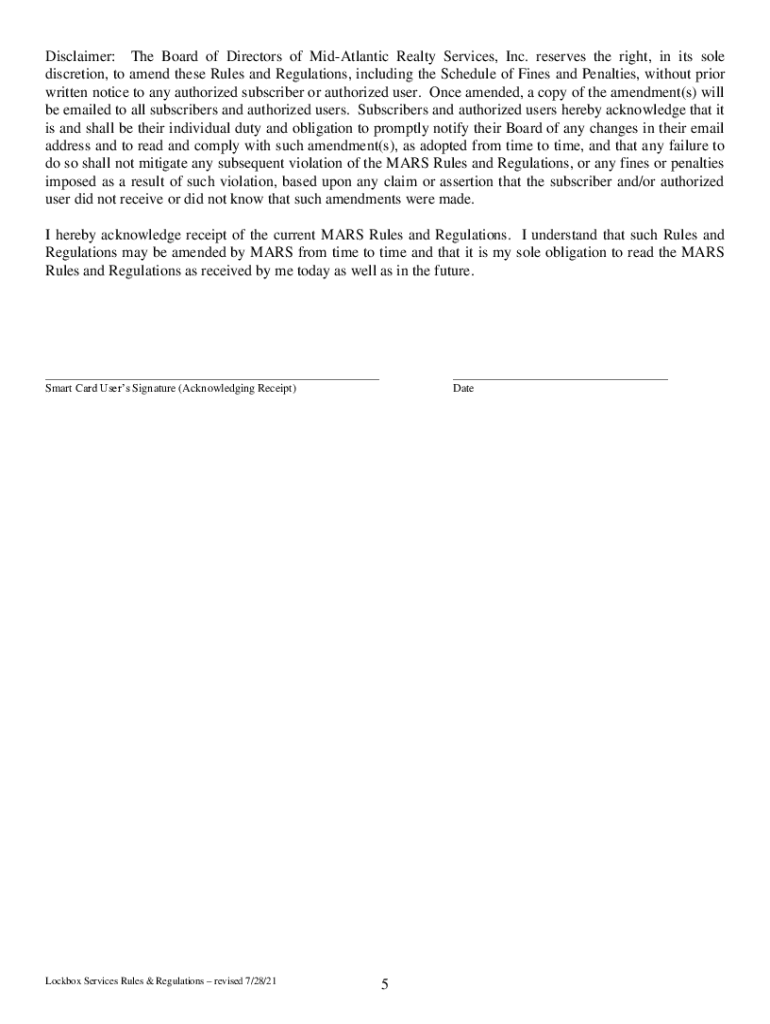 Disclaimer: The Board of Directors of Mid-Atlantic Realty Services, Inc. reserves the right, in its sole discretion, to amend these Rules and Regulations, including the Schedule of Fines and Penalties, without prior written notice to any authorized subscriber or authorized user. Once amended, a copy of the amendment(s) will be emailed to all subscribers and authorized users. Subscribers and authorized users hereby acknowledge that it is and shall be their individual duty and obligation to promptly notify their Board of any changes in their email address and to read and comply with such amendment(s), as adopted from time to time, and that any failure to do so shall not mitigate any subsequent violation of the MARS Rules and Regulations, or any fines or penalties imposed as a result of such violation, based upon any claim or assertion that the subscriber and/or authorized user did not receive or did not know that such amendments were made.

I hereby acknowledge receipt of the current MARS Rules and Regulations. I understand that such Rules and Regulations may be amended by MARS from time to time and that it is my sole obligation to read the MARS Rules and Regulations as received by me today as well as in the future.

Smart Card User's Signature (Acknowledging Receipt)

Date

Lockbox Services Rules & Regulations – revised 7/28/21

5